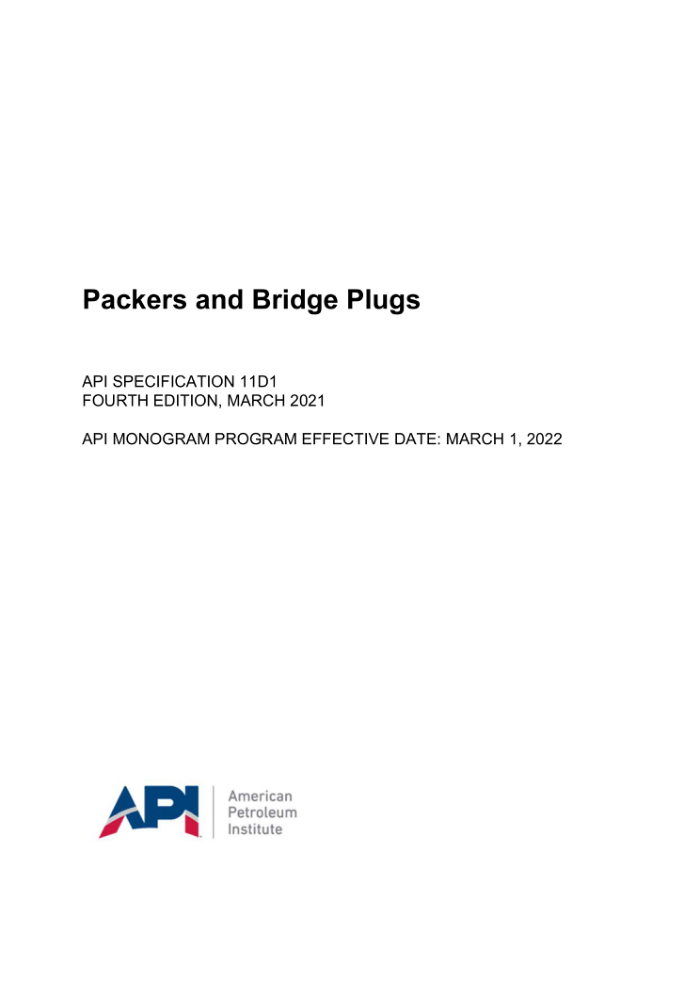 Packers and Bridge Plugs

API SPECIFICATION 11D1
FOURTH EDITION, MARCH 2021

API MONOGRAM PROGRAM EFFECTIVE DATE: MARCH 1, 2022

API

American
Petroleum
Institute